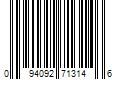 0 94092 71314 6